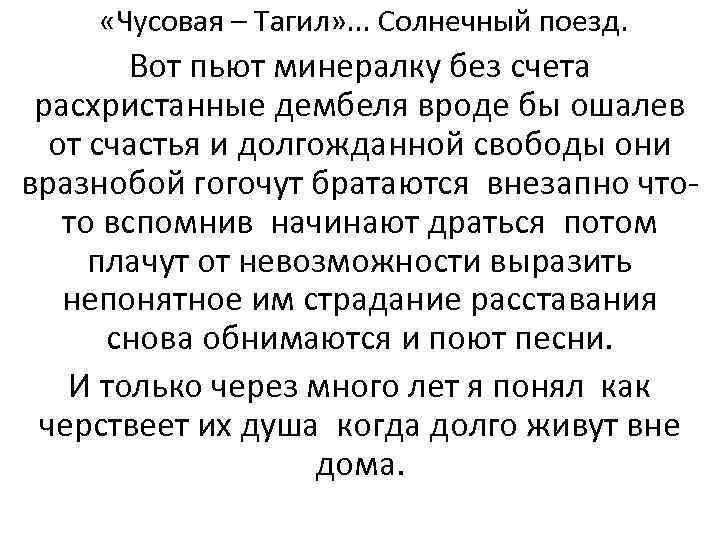 «Чусовая – Тагил»... Солнечный поезд.

Вот пьют минералку без счета расхристанные дембеля вроде бы ошалев от счастья и долгожданной свободы они вразнобой гогочут братаются внезапно что-то вспомнив начинают драться потом плачут от невозможности выразить непонятное им страдание расставания снова обнимаются и поют песни.

И только через много лет я понял как черствеет их душа когда долго живут вне дома.